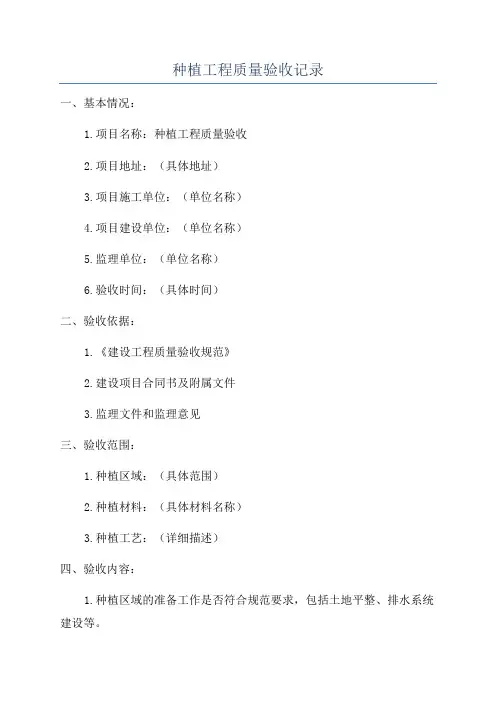 种植工程质量验收记录

一、基本情况：

1.项目名称：种植工程质量验收

2.项目地址：（具体地址）

3.项目施工单位：（单位名称）

4.项目建设单位：（单位名称）

5.监理单位：（单位名称）

6.验收时间：（具体时间）

二、验收依据：

1.《建设工程质量验收规范》

2.建设项目合同书及附属文件

3.监理文件和监理意见

三、验收范围：

1.种植区域：（具体范围）

2.种植材料：（具体材料名称）

3.种植工艺：（详细描述）

四、验收内容：

1.种植区域的准备工作是否符合规范要求，包括土地平整、排水系统建设等。